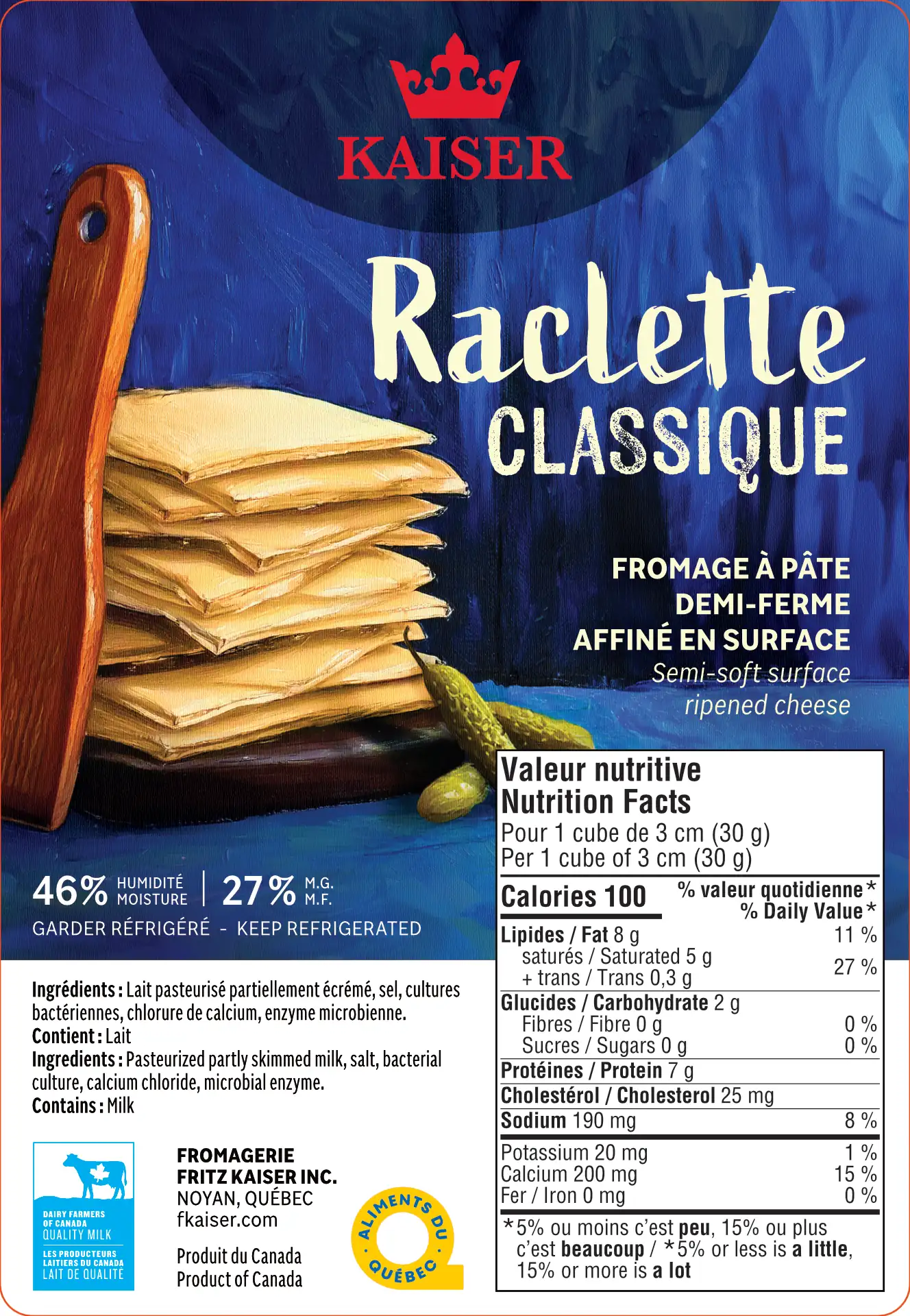 KAISER

Raclette
CLASSIQUE

FROMAGE À PÂTE
DEMI-FERME
AFFINÉ EN SURFACE
Semi-soft surface
ripened cheese

46% HUMIDITÉ MOISTURE | 27% M.G. M.F.

GARDER RÉFRIGÉRÉ - KEEP REFRIGERATED

Ingrédients : Lait pasteurisé partiellement écrémé, sel, cultures bactériennes, chlorure de calcium, enzyme microbienne.
Contient : Lait
Ingredients : Pasteurized partly skimmed milk, salt, bacterial culture, calcium chloride, microbial enzyme.
Contains : Milk

DAIRY FARMERS OF CANADA
QUALITY MILK
LES PRODUCTEURS LAITIERS DU CANADA
LAIT DE QUALITÉ

FROMAGERIE
FRITZ KAISER INC.
NOYAN, QUÉBEC
fkaiser.com

Produit du Canada
Product of Canada

ALIMENTS DU QUÉBEC

Valeur nutritive
Nutrition Facts
Pour 1 cube de 3 cm (30 g)
Per 1 cube of 3 cm (30 g)

Calories 100
% valeur quotidienne*
% Daily Value*
Lipides / Fat 8 g 11 %
saturés / Saturated 5 g
+ trans / Trans 0,3 g 27 %
Glucides / Carbohydrate 2 g
Fibres / Fibre 0 g 0 %
Sucres / Sugars 0 g 0 %
Protéines / Protein 7 g
Cholestérol / Cholesterol 25 mg
Sodium 190 mg 8 %
Potassium 20 mg 1 %
Calcium 200 mg 15 %
Fer / Iron 0 mg 0 %
*5% ou moins c'est peu, 15% ou plus c'est beaucoup / *5% or less is a little, 15% or more is a lot